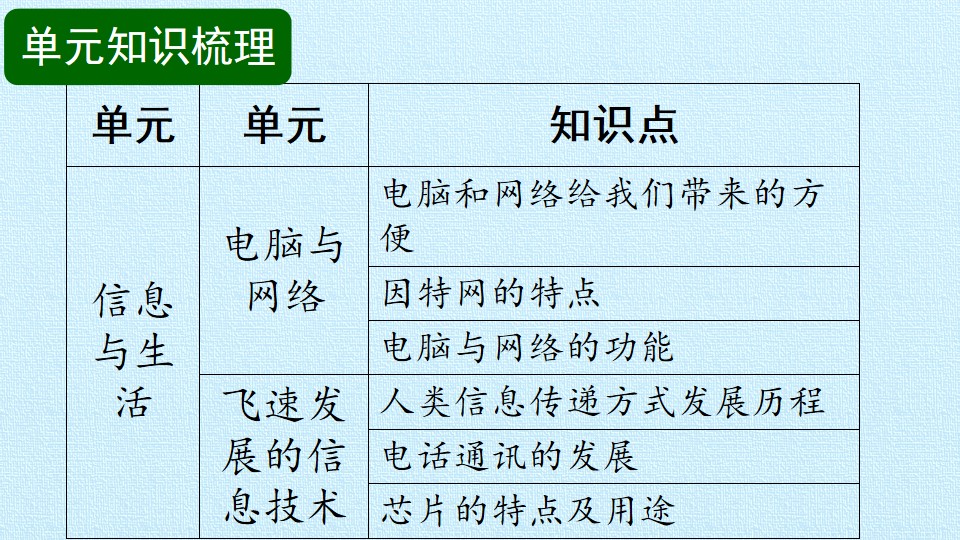 单元知识梳理

| 单元 | 单元 | 知识点 |
|---|---|---|
| 信息与生活 | 电脑与网络 | 电脑和网络给我们带来的方便 |
| | | 因特网的特点 |
| | | 电脑与网络的功能 |
| | 飞速发展的信息技术 | 人类信息传递方式发展历程 |
| | | 电话通讯的发展 |
| | | 芯片的特点及用途 |